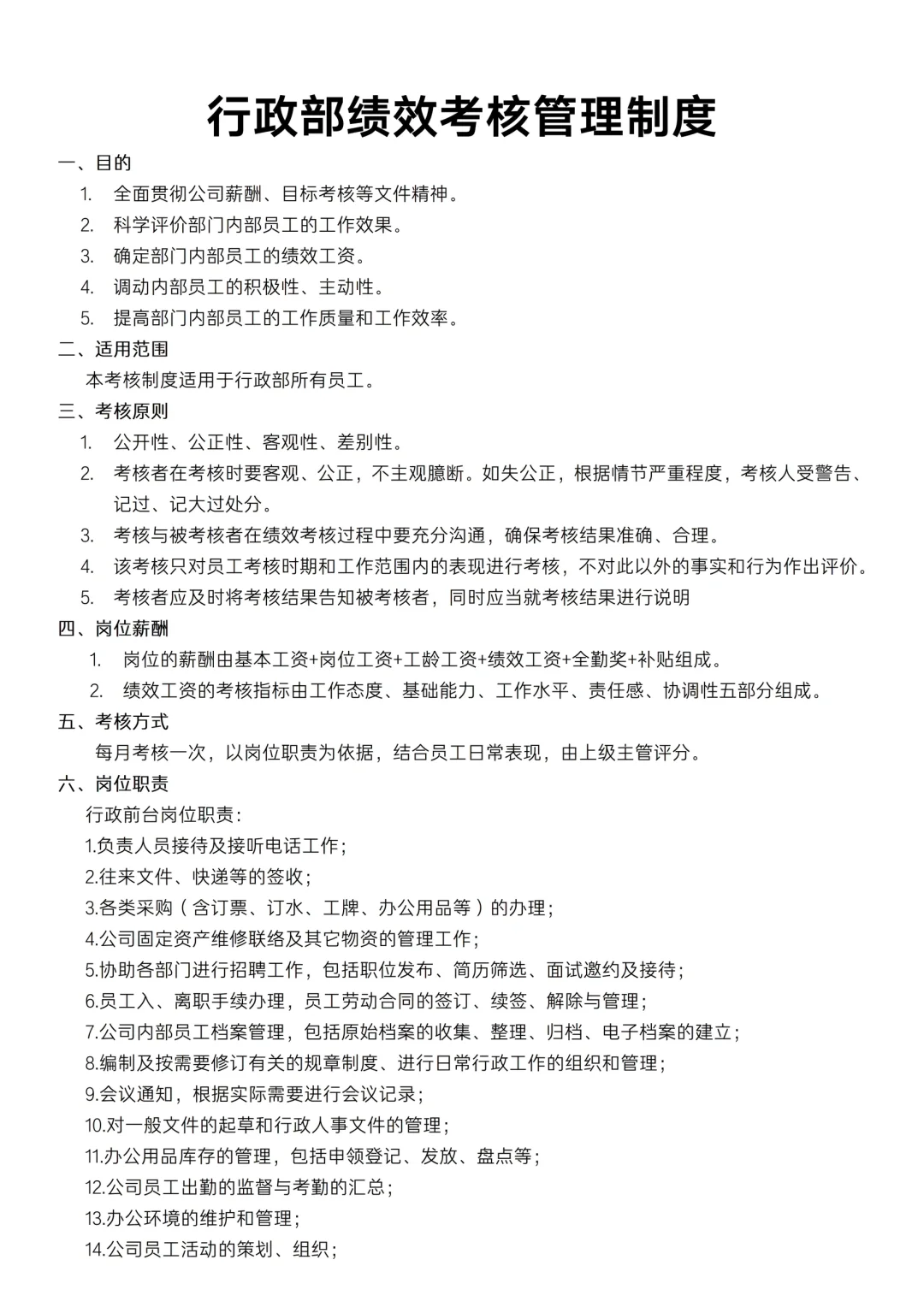 行政部绩效考核管理制度

一、目的

1. 全面贯彻公司薪酬、目标考核等文件精神。
2. 科学评价部门内部员工的工作效果。
3. 确定部门内部员工的绩效工资。
4. 调动内部员工的积极性、主动性。
5. 提高部门内部员工的工作质量和工作效率。

二、适用范围

本考核制度适用于行政部所有员工。

三、考核原则

1. 公开性、公正性、客观性、差别性。
2. 考核者在考核时要客观、公正，不主观臆断。如失公正，根据情节严重程度，考核人受警告、记过、记大过处分。
3. 考核与被考核者在绩效考核过程中要充分沟通，确保考核结果准确、合理。
4. 该考核只对员工考核时期和工作范围内的表现进行考核，不对此以外的事实和行为作出评价。
5. 考核者应及时将考核结果告知被考核者，同时应当就考核结果进行说明

四、岗位薪酬

1. 岗位的薪酬由基本工资+岗位工资+工龄工资+绩效工资+全勤奖+补贴组成。
2. 绩效工资的考核指标由工作态度、基础能力、工作水平、责任感、协调性五部分组成。

五、考核方式

每月考核一次，以岗位职责为依据，结合员工日常表现，由上级主管评分。

六、岗位职责

行政前台岗位职责：
1.负责人员接待及接听电话工作；
2.往来文件、快递等的签收；
3.各类采购（含订票、订水、工牌、办公用品等）的办理；
4.公司固定资产维修联络及其它物资的管理工作；
5.协助各部门进行招聘工作，包括职位发布、简历筛选、面试邀约及接待；
6.员工入、离职手续办理，员工劳动合同的签订、续签、解除与管理；
7.公司内部员工档案管理，包括原始档案的收集、整理、归档、电子档案的建立；
8.编制及按需要修订有关的规章制度、进行日常行政工作的组织和管理；
9.会议通知，根据实际需要进行会议记录；
10.对一般文件的起草和行政人事文件的管理；
11.办公用品库存的管理，包括申领登记、发放、盘点等；
12.公司员工出勤的监督与考勤的汇总；
13.办公环境的维护和管理；
14.公司员工活动的策划、组织；